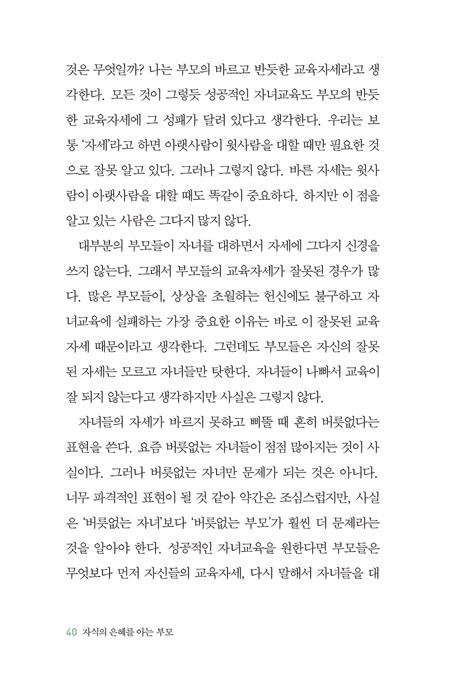 것은 무엇일까? 나는 부모의 바르고 반듯한 교육자세라고 생각한다. 모든 것이 그렇듯 성공적인 자녀교육도 부모의 반듯한 교육자세에 그 성패가 달려 있다고 생각한다. 우리는 보통 '자세'라고 하면 아랫사람이 윗사람을 대할 때만 필요한 것으로 잘못 알고 있다. 그러나 그렇지 않다. 바른 자세는 윗사람이 아랫사람을 대할 때도 똑같이 중요하다. 하지만 이 점을 알고 있는 사람은 그다지 많지 않다.

대부분의 부모들이 자녀를 대하면서 자세에 그다지 신경을 쓰지 않는다. 그래서 부모들의 교육자세가 잘못된 경우가 많다. 많은 부모들이, 상상을 초월하는 헌신에도 불구하고 자녀교육에 실패하는 가장 중요한 이유는 바로 이 잘못된 교육자세 때문이라고 생각한다. 그런데도 부모들은 자신의 잘못된 자세는 모르고 자녀들만 탓한다. 자녀들이 나빠서 교육이 잘 되지 않는다고 생각하지만 사실은 그렇지 않다.

자녀들의 자세가 바르지 못하고 삐뚤 때 흔히 버릇없다는 표현을 쓴다. 요즘 버릇없는 자녀들이 점점 많아지는 것이 사실이다. 그러나 버릇없는 자녀만 문제가 되는 것은 아니다. 너무 파격적인 표현이 될 것 같아 약간은 조심스럽지만, 사실은 '버릇없는 자녀'보다 '버릇없는 부모'가 훨씬 더 문제라는 것을 알아야 한다. 성공적인 자녀교육을 원한다면 부모들은 무엇보다 먼저 자신들의 교육자세, 다시 말해서 자녀들을 대

40 자식의 은혜를 아는 부모